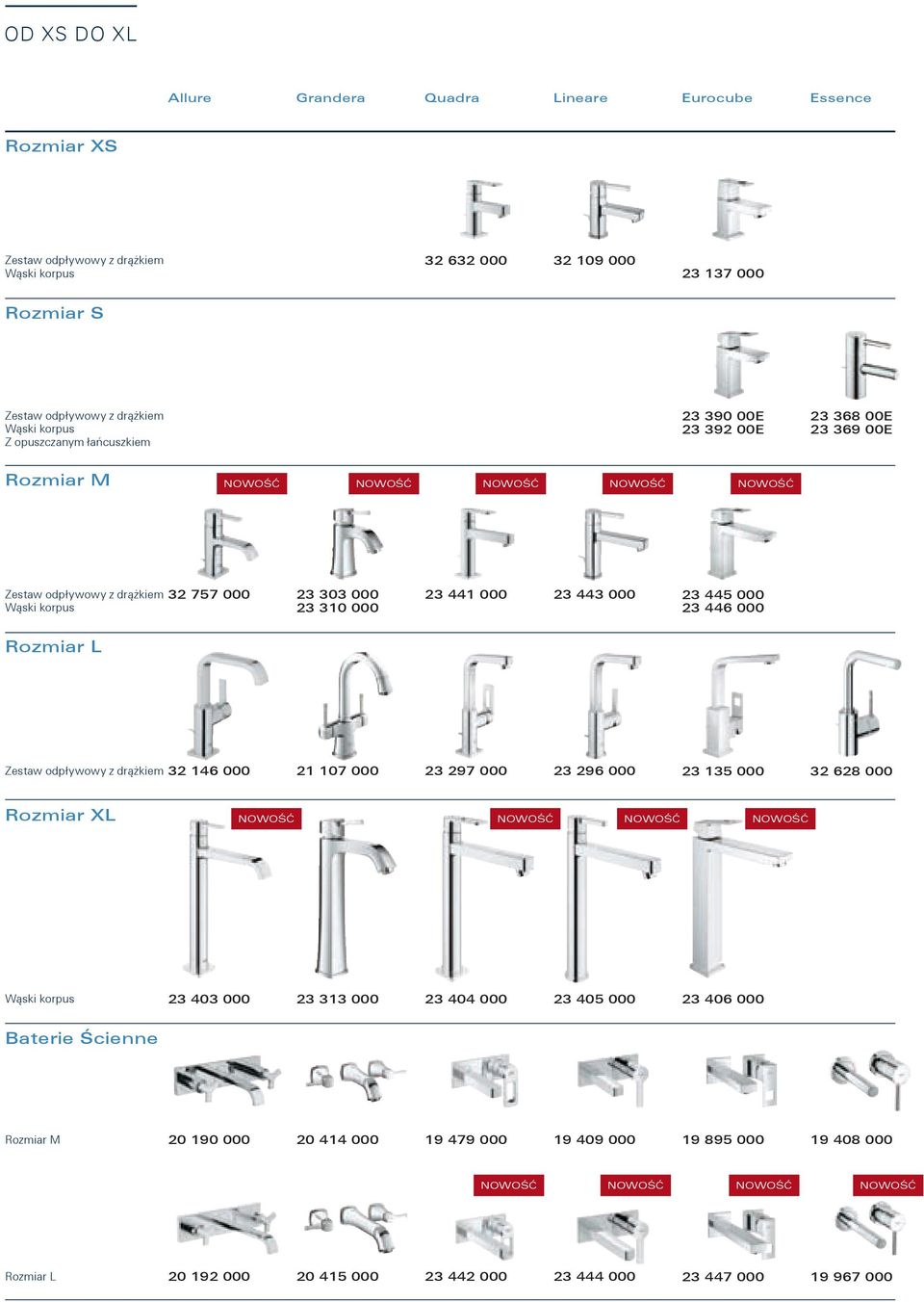 OD XS DO XL

Allure Grandera Quadra Lineare Eurocube Essence

Rozmiar XS

Zestaw odpływowy z drążkiem
Wąski korpus

32 632 000 32 109 000 23 137 000

Rozmiar S

Zestaw odpływowy z drążkiem
Wąski korpus
Z opuszczanym łańcuszkiem

23 390 00E
23 392 00E
23 368 00E
23 369 00E

Rozmiar M NOWOŚĆ NOWOŚĆ NOWOŚĆ NOWOŚĆ NOWOŚĆ

Zestaw odpływowy z drążkiem
Wąski korpus

32 757 000 23 303 000 23 310 000 23 441 000 23 443 000 23 445 000 23 446 000

Rozmiar L

Zestaw odpływowy z drążkiem 32 146 000 21 107 000 23 297 000 23 296 000 23 135 000 32 628 000

Rozmiar XL NOWOŚĆ NOWOŚĆ NOWOŚĆ NOWOŚĆ

Wąski korpus 23 403 000 23 313 000 23 404 000 23 405 000 23 406 000

Baterie Ścienne

Rozmiar M 20 190 000 20 414 000 19 479 000 19 409 000 19 895 000 19 408 000

NOWOŚĆ NOWOŚĆ NOWOŚĆ NOWOŚĆ

Rozmiar L 20 192 000 20 415 000 23 442 000 23 444 000 23 447 000 19 967 000